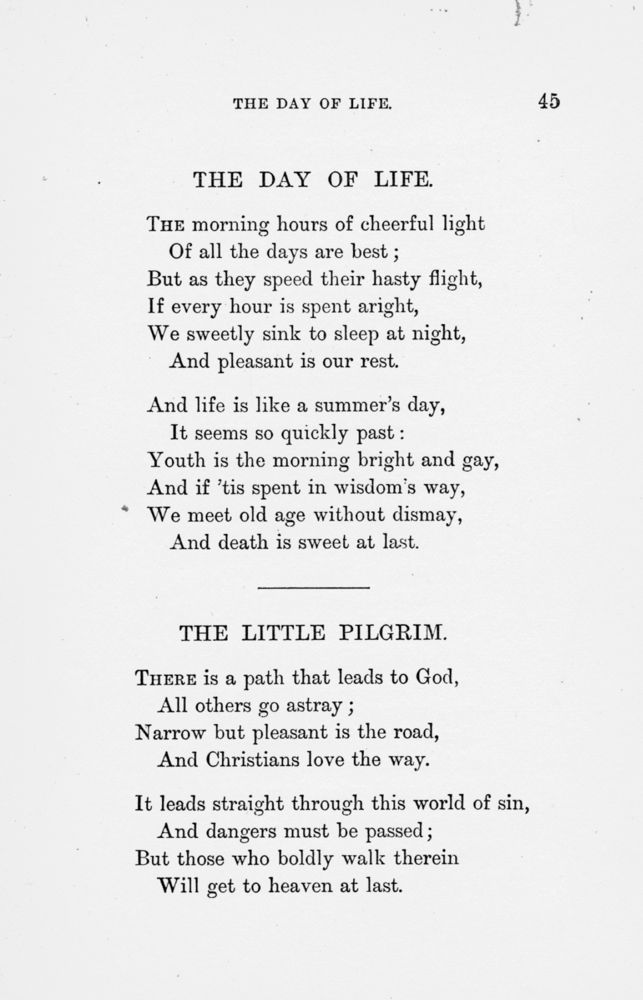 THE DAY OF LIFE. 45

THE DAY OF LIFE.

THE morning hours of cheerful light
Of all the days are best;
But as they speed their hasty flight,
If every hour is spent aright,
We sweetly sink to sleep at night,
And pleasant is our rest.

And life is like a summer's day,
It seems so quickly past:
Youth is the morning bright and gay,
And if 'tis spent in wisdom's way,
We meet old age without dismay,
And death is sweet at last.

THE LITTLE PILGRIM.

THERE is a path that leads to God,
All others go astray;
Narrow but pleasant is the road,
And Christians love the way.

It leads straight through this world of sin,
And dangers must be passed;
But those who boldly walk therein
Will get to heaven at last.